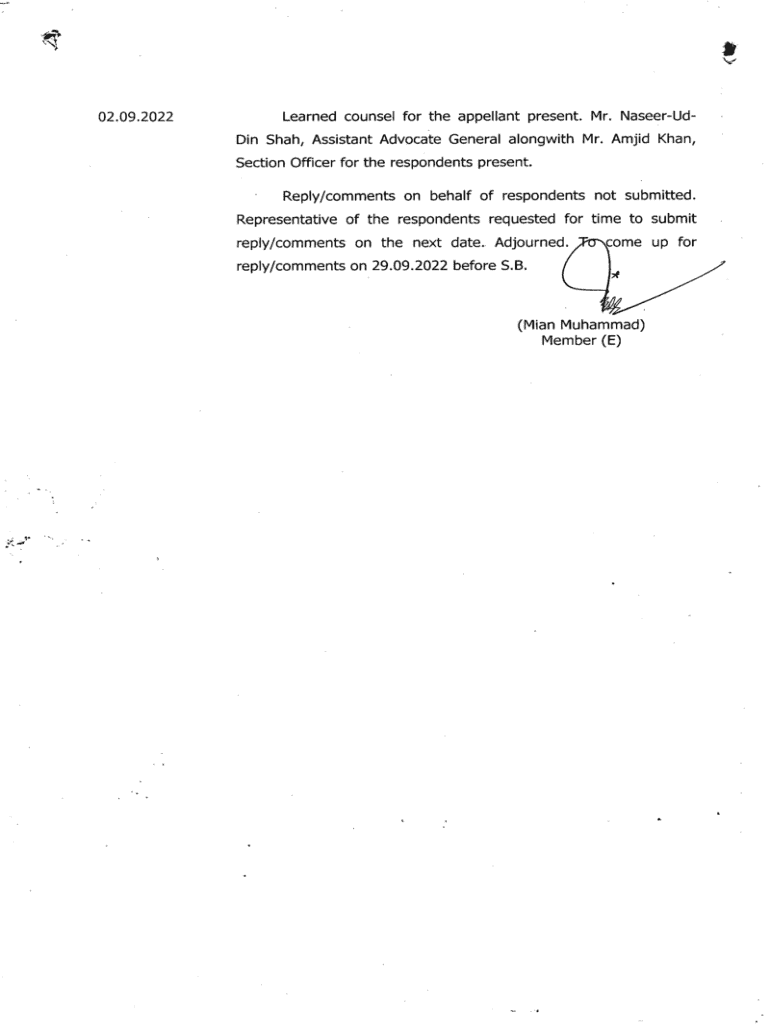 02.09.2022

Learned counsel for the appellant present. Mr. Naseer-Ud-Din Shah, Assistant Advocate General alongwith Mr. Amjid Khan, Section Officer for the respondents present.

Reply/comments on behalf of respondents not submitted. Representative of the respondents requested for time to submit reply/comments on the next date. Adjourned. To come up for reply/comments on 29.09.2022 before S.B.

(Mian Muhammad)
Member (E)